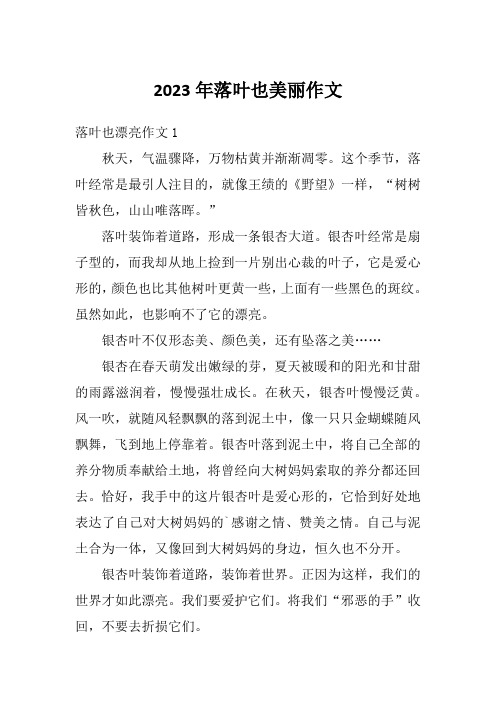 2023 年落叶也美丽作文

落叶也漂亮作文 1

秋天，气温骤降，万物枯黄并渐渐凋零。这个季节，落叶经常是最引人注目的，就像王绩的《野望》一样，“树树皆秋色，山山唯落晖。”

落叶装饰着道路，形成一条银杏大道。银杏叶经常是扇子型的，而我却从地上捡到一片别出心裁的叶子，它是爱心形的，颜色也比其他树叶更黄一些，上面有一些黑色的斑纹。虽然如此，也影响不了它的漂亮。

银杏叶不仅形态美、颜色美，还有坠落之美……

银杏在春天萌发出嫩绿的芽，夏天被暖和的阳光和甘甜的雨露滋润着，慢慢强壮成长。在秋天，银杏叶慢慢泛黄。风一吹，就随风轻飘飘的落到泥土中，像一只只金蝴蝶随风飘舞，飞到地上停靠着。银杏叶落到泥土中，将自己全部的养分物质奉献给土地，将曾经向大树妈妈索取的养分都还回去。恰好，我手中的这片银杏叶是爱心形的，它恰到好处地表达了自己对大树妈妈的`感谢之情、赞美之情。自己与泥土合为一体，又像回到大树妈妈的身边，恒久也不分开。

银杏叶装饰着道路，装饰着世界。正因为这样，我们的世界才如此漂亮。我们要爱护它们。将我们“邪恶的手”收回，不要去折损它们。